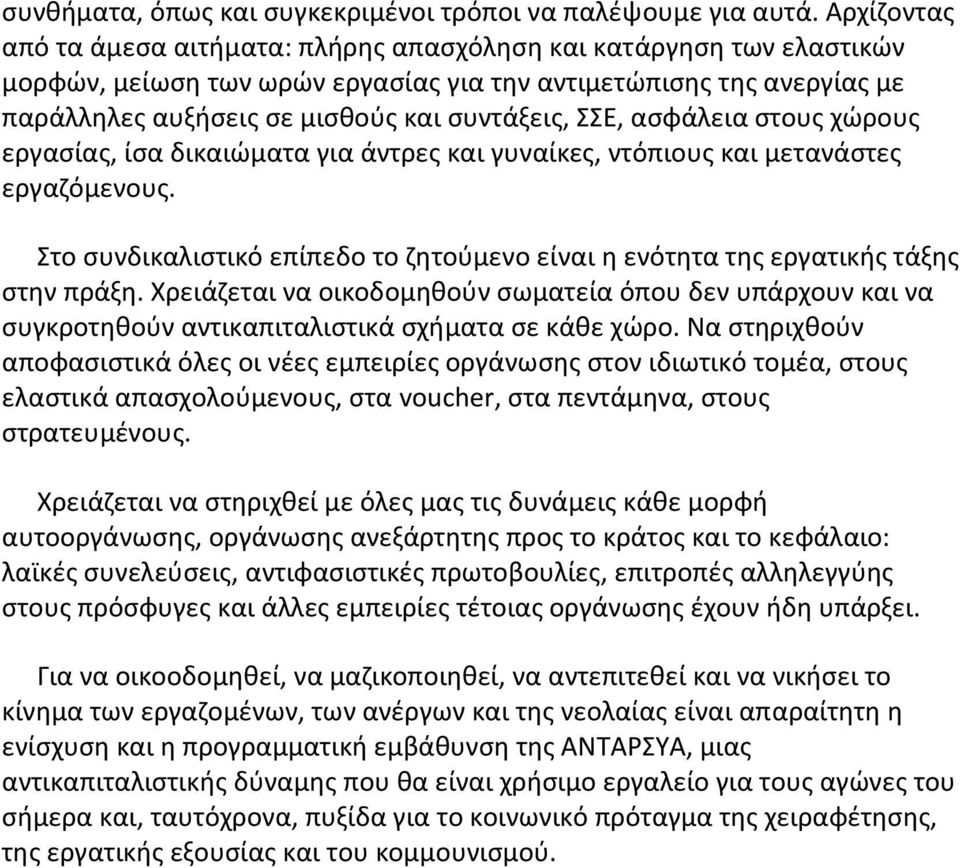 συνθήματα, όπως και συγκεκριμένοι τρόποι να παλέψουμε για αυτά. Αρχίζοντας από τα άμεσα αιτήματα: πλήρης απασχόληση και κατάργηση των ελαστικών μορφών, μείωση των ωρών εργασίας για την αντιμετώπισης της ανεργίας με παράλληλες αυξήσεις σε μισθούς και συντάξεις, ΣΣΕ, ασφάλεια στους χώρους εργασίας, ίσα δικαιώματα για άντρες και γυναίκες, ντόπιους και μετανάστες εργαζόμενους.

Στο συνδικαλιστικό επίπεδο το ζητούμενο είναι η ενότητα της εργατικής τάξης στην πράξη. Χρειάζεται να οικοδομηθούν σωματεία όπου δεν υπάρχουν και να συγκροτηθούν αντικαπιταλιστικά σχήματα σε κάθε χώρο. Να στηριχθούν αποφασιστικά όλες οι νέες εμπειρίες οργάνωσης στον ιδιωτικό τομέα, στους ελαστικά απασχολούμενους, στα voucher, στα πεντάμηνα, στους στρατευμένους.

Χρειάζεται να στηριχθεί με όλες μας τις δυνάμεις κάθε μορφή αυτοοργάνωσης, οργάνωσης ανεξάρτητης προς το κράτος και το κεφάλαιο: λαϊκές συνελεύσεις, αντιφασιστικές πρωτοβουλίες, επιτροπές αλληλεγγύης στους πρόσφυγες και άλλες εμπειρίες τέτοιας οργάνωσης έχουν ήδη υπάρξει.

Για να οικοοδομηθεί, να μαζικοποιηθεί, να αντεπιτεθεί και να νικήσει το κίνημα των εργαζομένων, των ανέργων και της νεολαίας είναι απαραίτητη η ενίσχυση και η προγραμματική εμβάθυνση της ΑΝΤΑΡΣΥΑ, μιας αντικαπιταλιστικής δύναμης που θα είναι χρήσιμο εργαλείο για τους αγώνες του σήμερα και, ταυτόχρονα, πυξίδα για το κοινωνικό πρόταγμα της χειραφέτησης, της εργατικής εξουσίας και του κομμουνισμού.